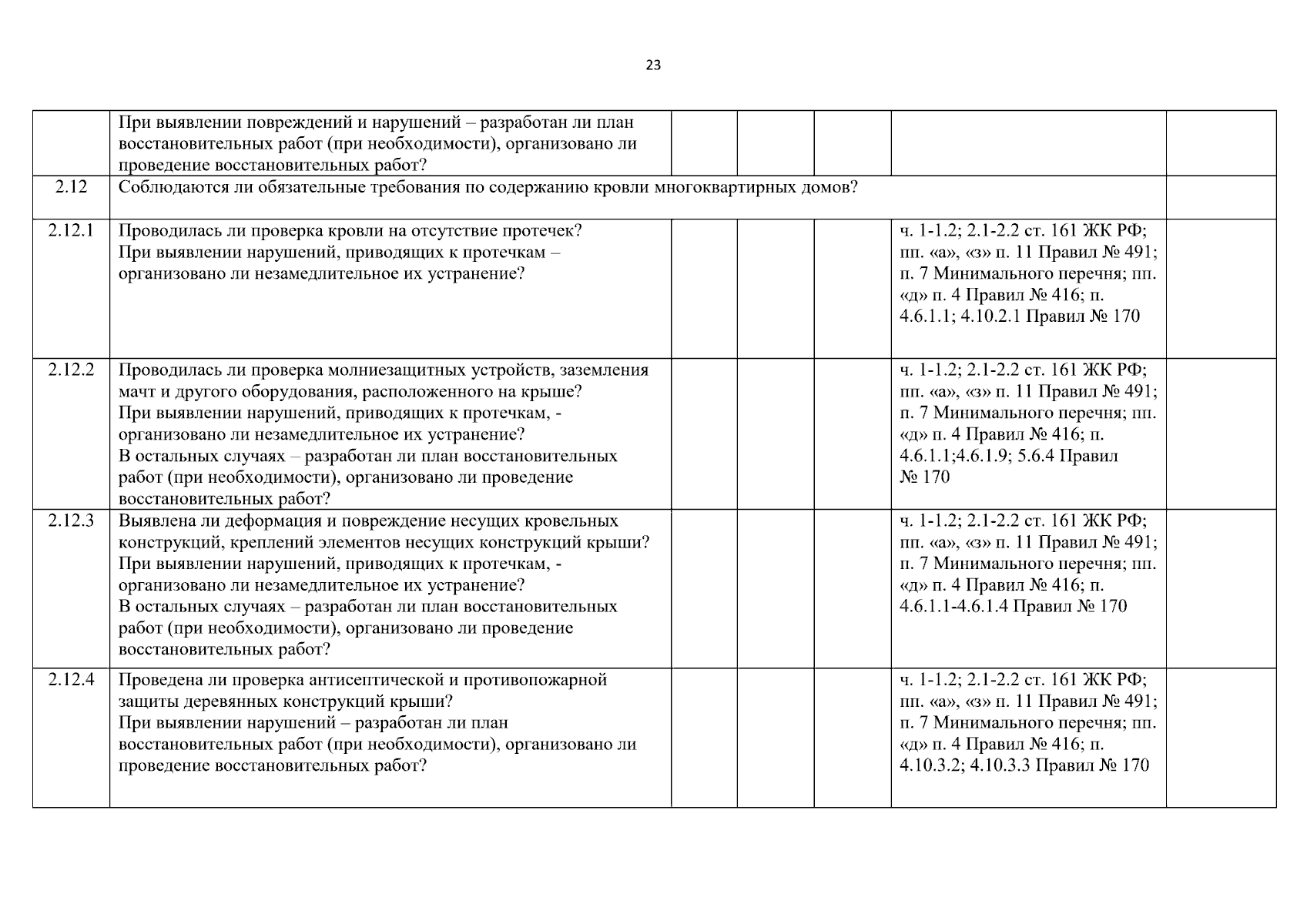 23

| | | | | | | |
|---|---|---|---|---|---|---|
| | При выявлении повреждений и нарушений – разработан ли план восстановительных работ (при необходимости), организовано ли проведение восстановительных работ? | | | | | |
| 2.12 | Соблюдаются ли обязательные требования по содержанию кровли многоквартирных домов? | | | | | |
| 2.12.1 | Проводилась ли проверка кровли на отсутствие протечек? При выявлении нарушений, приводящих к протечкам – организовано ли незамедлительное их устранение? | | | | ч. 1-1.2; 2.1-2.2 ст. 161 ЖК РФ; пп. «а», «з» п. 11 Правил № 491; п. 7 Минимального перечня; пп. «д» п. 4 Правил № 416; п. 4.6.1.1; 4.10.2.1 Правил № 170 | |
| 2.12.2 | Проводилась ли проверка молниезащитных устройств, заземления мачт и другого оборудования, расположенного на крыше? При выявлении нарушений, приводящих к протечкам, - организовано ли незамедлительное их устранение? В остальных случаях – разработан ли план восстановительных работ (при необходимости), организовано ли проведение восстановительных работ? | | | | ч. 1-1.2; 2.1-2.2 ст. 161 ЖК РФ; пп. «а», «з» п. 11 Правил № 491; п. 7 Минимального перечня; пп. «д» п. 4 Правил № 416; п. 4.6.1.1;4.6.1.9; 5.6.4 Правил № 170 | |
| 2.12.3 | Выявлена ли деформация и повреждение несущих кровельных конструкций, креплений элементов несущих конструкций крыши? При выявлении нарушений, приводящих к протечкам, - организовано ли незамедлительное их устранение? В остальных случаях – разработан ли план восстановительных работ (при необходимости), организовано ли проведение восстановительных работ? | | | | ч. 1-1.2; 2.1-2.2 ст. 161 ЖК РФ; пп. «а», «з» п. 11 Правил № 491; п. 7 Минимального перечня; пп. «д» п. 4 Правил № 416; п. 4.6.1.1-4.6.1.4 Правил № 170 | |
| 2.12.4 | Проведена ли проверка антисептической и противопожарной защиты деревянных конструкций крыши? При выявлении нарушений – разработан ли план восстановительных работ (при необходимости), организовано ли проведение восстановительных работ? | | | | ч. 1-1.2; 2.1-2.2 ст. 161 ЖК РФ; пп. «а», «з» п. 11 Правил № 491; п. 7 Минимального перечня; пп. «д» п. 4 Правил № 416; п. 4.10.3.2; 4.10.3.3 Правил № 170 | |